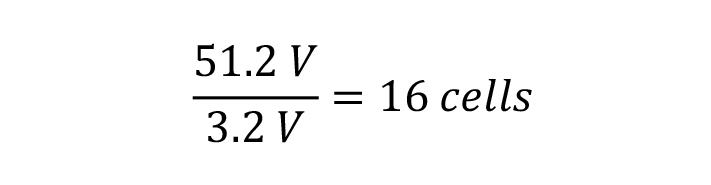 $\frac{51.2\ V}{3.2\ V} = 16\ cells$